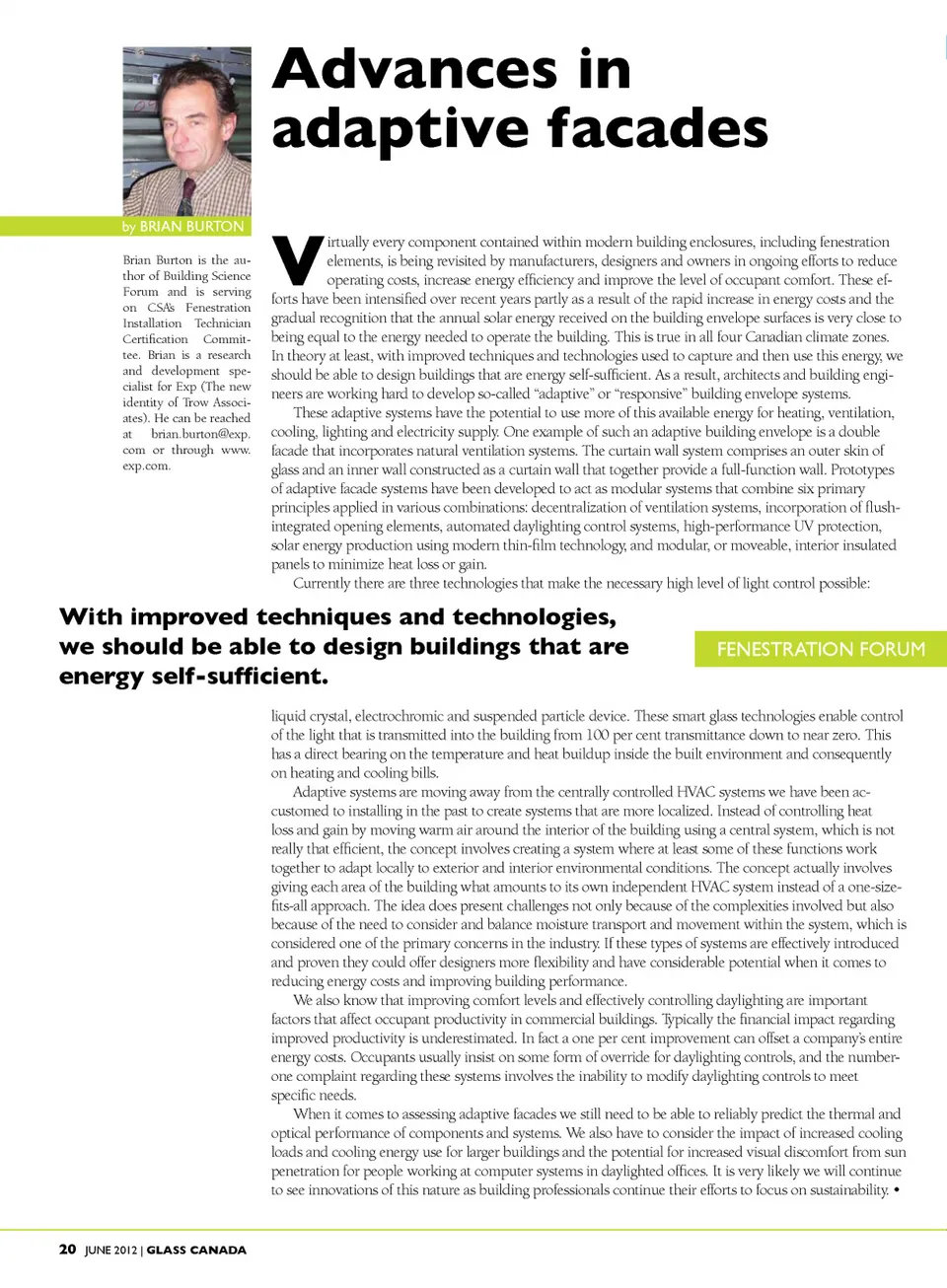 Advances in adaptive facades

by BRIAN BURTON

Brian Burton is the author of Building Science Forum and is serving on CSA's Fenestration Installation Technician Certification Committee. Brian is a research and development specialist for Exp (The new identity of Trow Associates). He can be reached at brian.burton@exp.com or through www.exp.com.

Virtually every component contained within modern building enclosures, including fenestration elements, is being revisited by manufacturers, designers and owners in ongoing efforts to reduce operating costs, increase energy efficiency and improve the level of occupant comfort. These efforts have been intensified over recent years partly as a result of the rapid increase in energy costs and the gradual recognition that the annual solar energy received on the building envelope surfaces is very close to being equal to the energy needed to operate the building. This is true in all four Canadian climate zones. In theory at least, with improved techniques and technologies used to capture and then use this energy, we should be able to design buildings that are energy self-sufficient. As a result, architects and building engineers are working hard to develop so-called "adaptive" or "responsive" building envelope systems.

These adaptive systems have the potential to use more of this available energy for heating, ventilation, cooling, lighting and electricity supply. One example of such an adaptive building envelope is a double facade that incorporates natural ventilation systems. The curtain wall system comprises an outer skin of glass and an inner wall constructed as a curtain wall that together provide a full-function wall. Prototypes of adaptive facade systems have been developed to act as modular systems that combine six primary principles applied in various combinations: decentralization of ventilation systems, incorporation of flush-integrated opening elements, automated daylighting control systems, high-performance UV protection, solar energy production using modern thin-film technology, and modular, or moveable, interior insulated panels to minimize heat loss or gain.

Currently there are three technologies that make the necessary high level of light control possible:

With improved techniques and technologies, we should be able to design buildings that are energy self-sufficient.

FENESTRATION FORUM

liquid crystal, electrochromic and suspended particle device. These smart glass technologies enable control of the light that is transmitted into the building from 100 per cent transmittance down to near zero. This has a direct bearing on the temperature and heat buildup inside the built environment and consequently on heating and cooling bills.

Adaptive systems are moving away from the centrally controlled HVAC systems we have been accustomed to installing in the past to create systems that are more localized. Instead of controlling heat loss and gain by moving warm air around the interior of the building using a central system, which is not really that efficient, the concept involves creating a system where at least some of these functions work together to adapt locally to exterior and interior environmental conditions. The concept actually involves giving each area of the building what amounts to its own independent HVAC system instead of a one-size-fits-all approach. The idea does present challenges not only because of the complexities involved but also because of the need to consider and balance moisture transport and movement within the system, which is considered one of the primary concerns in the industry. If these types of systems are effectively introduced and proven they could offer designers more flexibility and have considerable potential when it comes to reducing energy costs and improving building performance.

We also know that improving comfort levels and effectively controlling daylighting are important factors that affect occupant productivity in commercial buildings. Typically the financial impact regarding improved productivity is underestimated. In fact a one per cent improvement can offset a company's entire energy costs. Occupants usually insist on some form of override for daylighting controls, and the number-one complaint regarding these systems involves the inability to modify daylighting controls to meet specific needs.

When it comes to assessing adaptive facades we still need to be able to reliably predict the thermal and optical performance of components and systems. We also have to consider the impact of increased cooling loads and cooling energy use for larger buildings and the potential for increased visual discomfort from sun penetration for people working at computer systems in daylighted offices. It is very likely we will continue to see innovations of this nature as building professionals continue their efforts to focus on sustainability. •

20 JUNE 2012 | GLASS CANADA